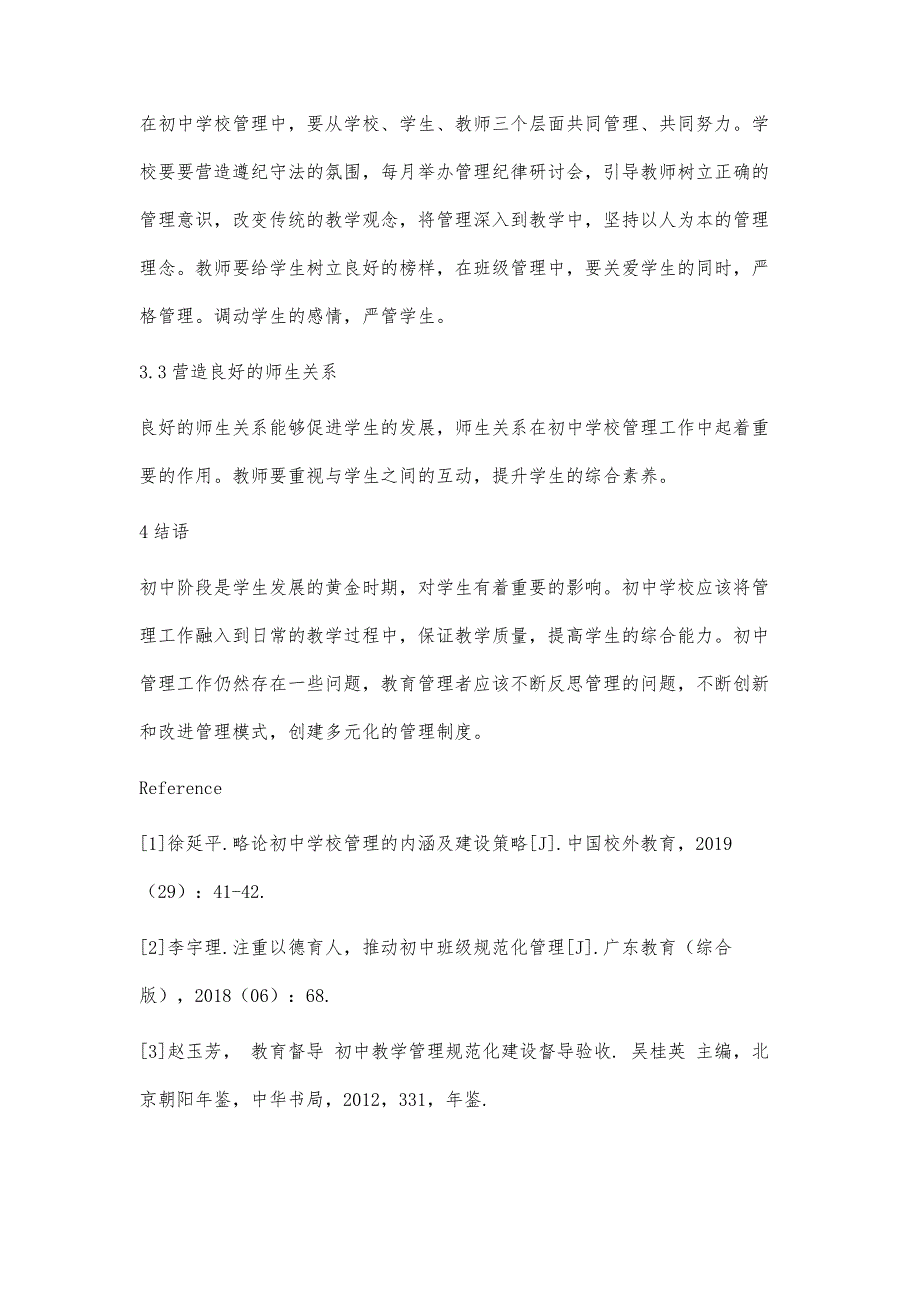 在初中学校管理中，要从学校、学生、教师三个层面共同管理、共同努力。学校要要营造遵纪守法的氛围，每月举办管理纪律研讨会，引导教师树立正确的管理意识，改变传统的教学观念，将管理深入到教学中，坚持以人为本的管理理念。教师要给学生树立良好的榜样，在班级管理中，要关爱学生的同时，严格管理。调动学生的感情，严管学生。

3.3 营造良好的师生关系

良好的师生关系能够促进学生的发展，师生关系在初中学校管理工作中起着重要的作用。教师要重视与学生之间的互动，提升学生的综合素养。

4 结语

初中阶段是学生发展的黄金时期，对学生有着重要的影响。初中学校应该将管理工作融入到日常的教学过程中，保证教学质量，提高学生的综合能力。初中管理工作仍然存在一些问题，教育管理者应该不断反思管理的问题，不断创新和改进管理模式，创建多元化的管理制度。

Reference

[1]徐延平.略论初中学校管理的内涵及建设策略[J].中国校外教育，2019（29）：41-42.

[2]李宇理.注重以德育人，推动初中班级规范化管理[J].广东教育（综合版），2018（06）：68.

[3]赵玉芳， 教育督导 初中教学管理规范化建设督导验收. 吴桂英 主编，北京朝阳年鉴，中华书局，2012，331，年鉴.